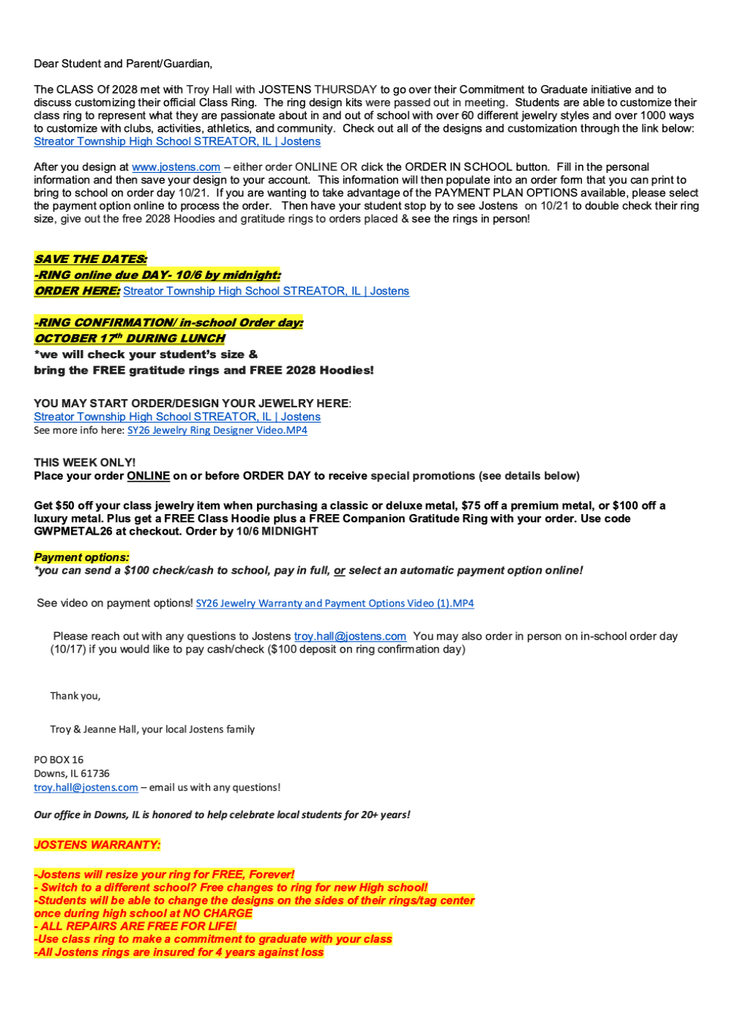 Dear Student and Parent/Guardian,

The CLASS Of 2028 met with Troy Hall with JOSTENS THURSDAY to go over their Commitment to Graduate initiative and to discuss customizing their official Class Ring. The ring design kits were passed out in meeting. Students are able to customize their class ring to represent what they are passionate about in and out of school with over 60 different jewelry styles and over 1000 ways to customize with clubs, activities, athletics, and community. Check out all of the designs and customization through the link below: Streator Township High School STREATOR, IL | Jostens

After you design at www.jostens.com – either order ONLINE OR click the ORDER IN SCHOOL button. Fill in the personal information and then save your design to your account. This information will then populate into an order form that you can print to bring to school on order day 10/21. If you are wanting to take advantage of the PAYMENT PLAN OPTIONS available, please select the payment option online to process the order. Then have your student stop by to see Jostens on 10/21 to double check their ring size, give out the free 2028 Hoodies and gratitude rings to orders placed & see the rings in person!

SAVE THE DATES:
-RING online due DAY- 10/6 by midnight:
ORDER HERE: Streator Township High School STREATOR, IL | Jostens

-RING CONFIRMATION/ in-school Order day:
OCTOBER 17$^{th}$ DURING LUNCH
*we will check your student's size &
bring the FREE gratitude rings and FREE 2028 Hoodies!

YOU MAY START ORDER/DESIGN YOUR JEWELRY HERE:
Streator Township High School STREATOR, IL | Jostens
See more info here: SY26 Jewelry Ring Designer Video.MP4

THIS WEEK ONLY!
Place your order ONLINE on or before ORDER DAY to receive special promotions (see details below)

Get $50 off your class jewelry item when purchasing a classic or deluxe metal, $75 off a premium metal, or $100 off a luxury metal. Plus get a FREE Class Hoodie plus a FREE Companion Gratitude Ring with your order. Use code GWPMETAL26 at checkout. Order by 10/6 MIDNIGHT

Payment options:
*you can send a $100 check/cash to school, pay in full, or select an automatic payment option online!

See video on payment options! SY26 Jewelry Warranty and Payment Options Video (1).MP4

Please reach out with any questions to Jostens troy.hall@jostens.com You may also order in person on in-school order day (10/17) if you would like to pay cash/check ($100 deposit on ring confirmation day)

Thank you,

Troy & Jeanne Hall, your local Jostens family

PO BOX 16
Downs, IL 61736
troy.hall@jostens.com – email us with any questions!

Our office in Downs, IL is honored to help celebrate local students for 20+ years!

JOSTENS WARRANTY:

-Jostens will resize your ring for FREE, Forever!
- Switch to a different school? Free changes to ring for new High school!
-Students will be able to change the designs on the sides of their rings/tag center once during high school at NO CHARGE
- ALL REPAIRS ARE FREE FOR LIFE!
-Use class ring to make a commitment to graduate with your class
-All Jostens rings are insured for 4 years against loss